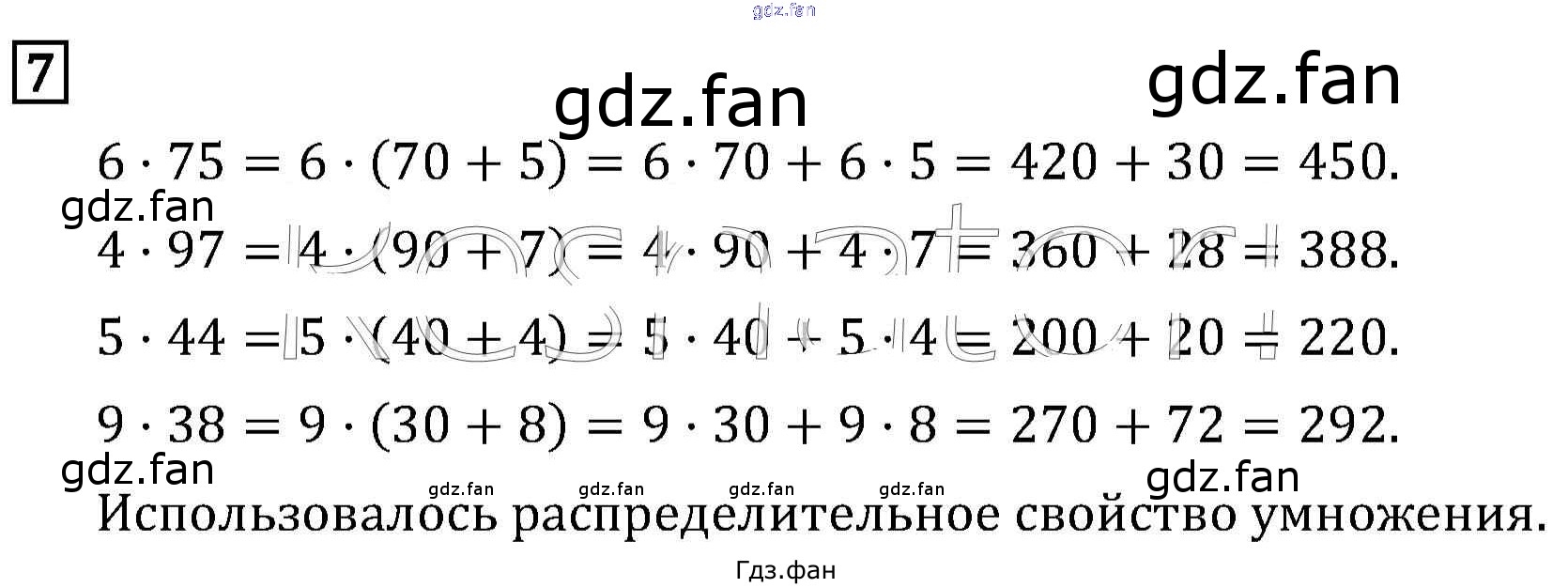 7

$6 \cdot 75 = 6 \cdot (70 + 5) = 6 \cdot 70 + 6 \cdot 5 = 420 + 30 = 450.$

$4 \cdot 97 = 4 \cdot (90 + 7) = 4 \cdot 90 + 4 \cdot 7 = 360 + 28 = 388.$

$5 \cdot 44 = 5 \cdot (40 + 4) = 5 \cdot 40 + 5 \cdot 4 = 200 + 20 = 220.$

$9 \cdot 38 = 9 \cdot (30 + 8) = 9 \cdot 30 + 9 \cdot 8 = 270 + 72 = 292.$

Использовалось распределительное свойство умножения.

gdz.fan

Гдз.фан